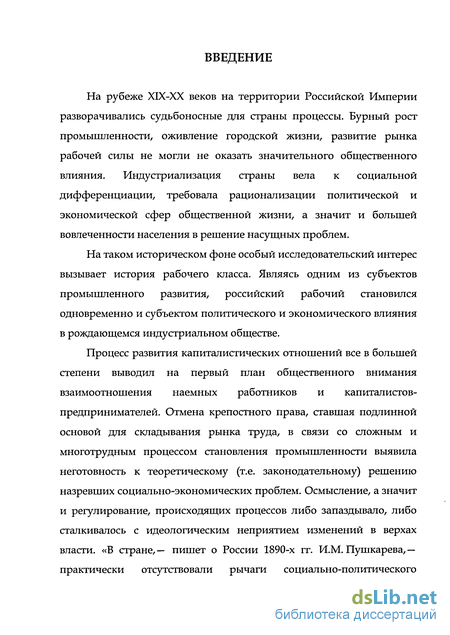 ВВЕДЕНИЕ

На рубеже XIX-XX веков на территории Российской Империи разворачивались судьбоносные для страны процессы. Бурный рост промышленности, оживление городской жизни, развитие рынка рабочей силы не могли не оказать значительного общественного влияния. Индустриализация страны вела к социальной дифференциации, требовала рационализации политической и экономической сфер общественной жизни, а значит и большей вовлеченности населения в решение насущных проблем.

На таком историческом фоне особый исследовательский интерес вызывает история рабочего класса. Являясь одним из субъектов промышленного развития, российский рабочий становился одновременно и субъектом политического и экономического влияния в рождающемся индустриальном обществе.

Процесс развития капиталистических отношений все в большей степени выводил на первый план общественного внимания взаимоотношения наемных работников и капиталистов-предпринимателей. Отмена крепостного права, ставшая подлинной основой для складывания рынка труда, в связи со сложным и многотрудным процессом становления промышленности выявила неготовность к теоретическому (т.е. законодательному) решению назревших социально-экономических проблем. Осмысление, а значит и регулирование, происходящих процессов либо запаздывало, либо сталкивалось с идеологическим неприятием изменений в верхах власти. «В стране,— пишет о России 1890-х гг. И.М. Пушкарева,— практически отсутствовали рычаги социально-политического

dsLib.net
библиотека диссертаций